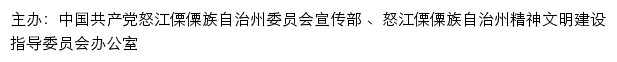 主办：中国共产党怒江傈僳族自治州委员会宣传部 、怒江傈僳族自治州精神文明建设指导委员会办公室